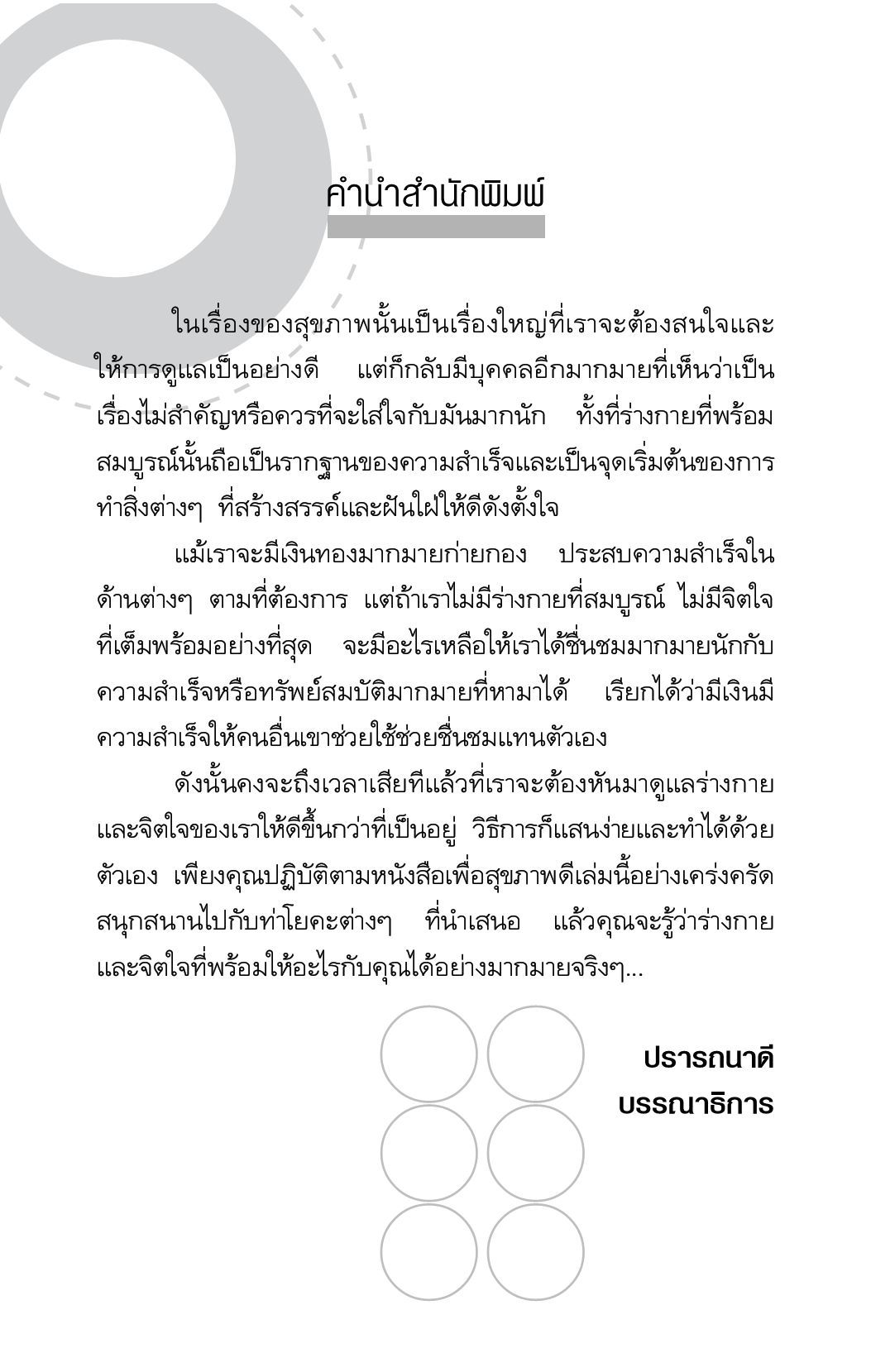 คำนำสำนักพิมพ์

ในเรื่องของสุขภาพนั้นเป็นเรื่องใหญ่ที่เราจะต้องสนใจและให้การดูแลเป็นอย่างดี แต่ก็กลับมีบุคคลอีกมากมายที่เห็นว่าเป็นเรื่องไม่สำคัญหรือควรที่จะใส่ใจกับมันมากนัก ทั้งที่ร่างกายที่พร้อมสมบูรณ์นั้นถือเป็นรากฐานของความสำเร็จและเป็นจุดเริ่มต้นของการทำสิ่งต่างๆ ที่สร้างสรรค์และฝันใฝ่ให้ดีดังตั้งใจ

แม้เราจะมีเงินทองมากมายก่ายกอง ประสบความสำเร็จในด้านต่างๆ ตามที่ต้องการ แต่ถ้าเราไม่มีร่างกายที่สมบูรณ์ ไม่มีจิตใจที่เต็มพร้อมอย่างที่สุด จะมีอะไรเหลือให้เราได้ชื่นชมมากมายนักกับความสำเร็จหรือทรัพย์สมบัติมากมายที่หามาได้ เรียกได้ว่ามีเงินมีความสำเร็จให้คนอื่นเขาช่วยใช้ช่วยชื่นชมแทนตัวเอง

ดังนั้นคงจะถึงเวลาเสียทีแล้วที่เราจะต้องหันมาดูแลร่างกายและจิตใจของเราให้ดีขึ้นกว่าที่เป็นอยู่ วิธีการก็แสนง่ายและทำได้ด้วยตัวเอง เพียงคุณปฏิบัติตามหนังสือเพื่อสุขภาพดีเล่มนี้อย่างเคร่งครัด สนุกสนานไปกับท่าโยคะต่างๆ ที่นำเสนอ แล้วคุณจะรู้ว่าร่างกายและจิตใจที่พร้อมให้อะไรกับคุณได้อย่างมากมายจริงๆ...

ปรารถนาดี
บรรณาธิการ